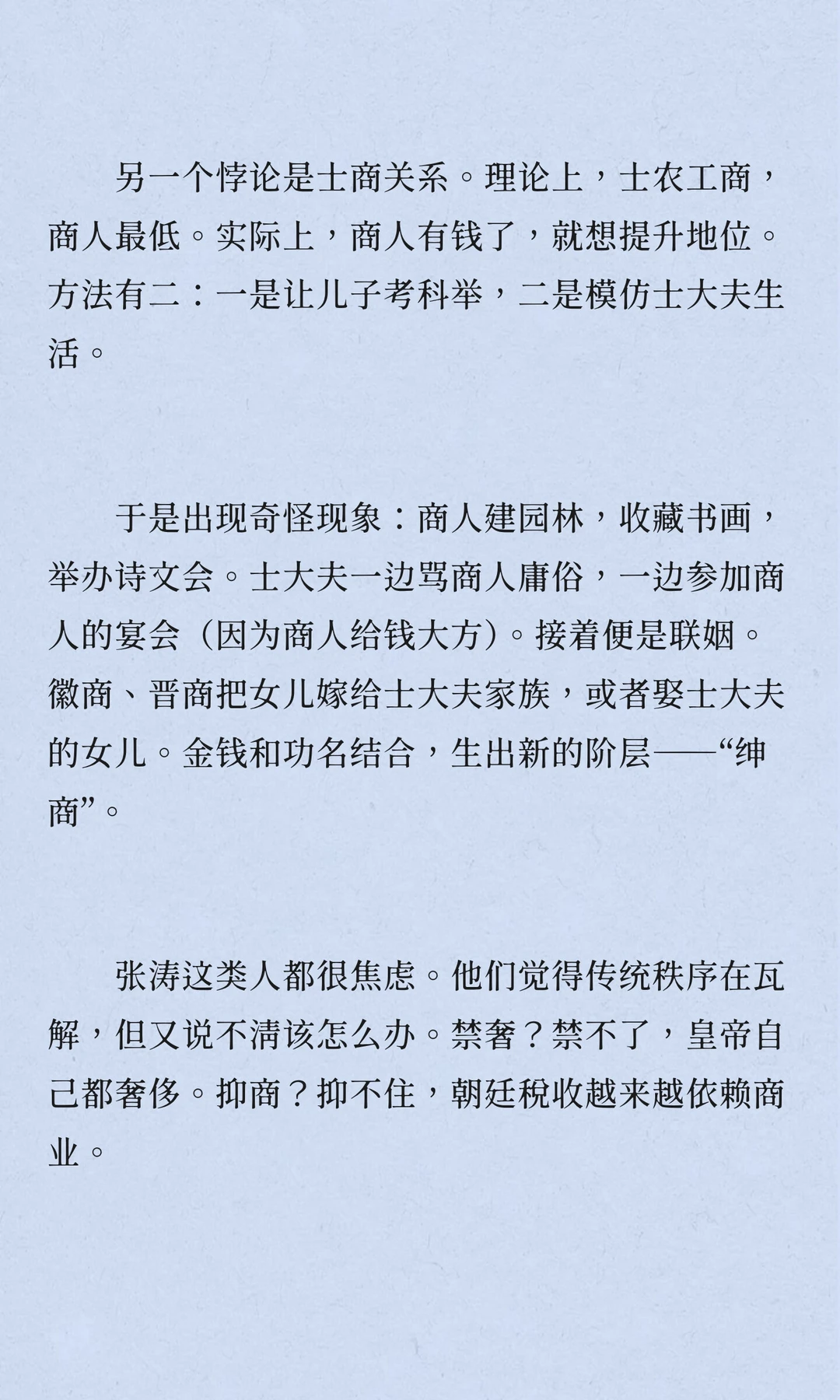 另一个悖论是士商关系。理论上，士农工商，商人最低。实际上，商人有钱了，就想提升地位。方法有二：一是让儿子考科举，二是模仿士大夫生活。

于是出现奇怪现象：商人建园林，收藏书画，举办诗文会。士大夫一边骂商人庸俗，一边参加商人的宴会（因为商人给钱大方）。接着便是联姻。徽商、晋商把女儿嫁给士大夫家族，或者娶士大夫的女儿。金钱和功名结合，生出新的阶层——“绅商”。

张涛这类人都很焦虑。他们觉得传统秩序在瓦解，但又说不清该怎么办。禁奢？禁不了，皇帝自己都奢侈。抑商？抑不住，朝廷税收越来越依赖商业。